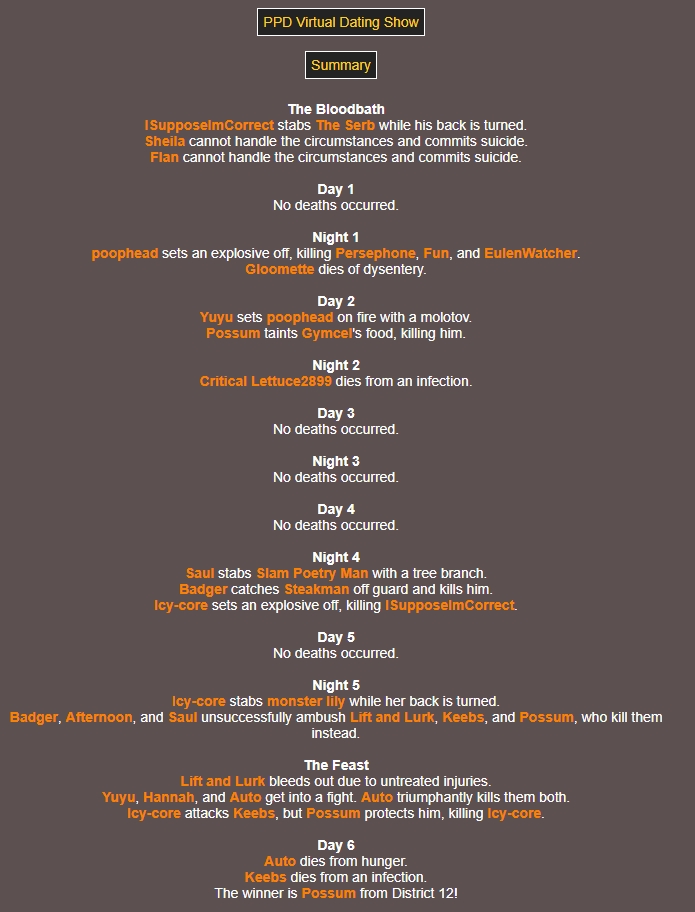 PPD Virtual Dating Show

Summary

The Bloodbath
ISupposeImCorrect stabs The Serb while his back is turned.
Sheila cannot handle the circumstances and commits suicide.
Flan cannot handle the circumstances and commits suicide.

Day 1
No deaths occurred.

Night 1
poophead sets an explosive off, killing Persephone, Fun, and EulenWatcher.
Gloomette dies of dysentery.

Day 2
Yuyu sets poophead on fire with a molotov.
Possum taints Gymcel's food, killing him.

Night 2
Critical Lettuce2899 dies from an infection.

Day 3
No deaths occurred.

Night 3
No deaths occurred.

Day 4
No deaths occurred.

Night 4
Saul stabs Slam Poetry Man with a tree branch.
Badger catches Steakman off guard and kills him.
Icy-core sets an explosive off, killing ISupposeImCorrect.

Day 5
No deaths occurred.

Night 5
Icy-core stabs monster lily while her back is turned.
Badger, Afternoon, and Saul unsuccessfully ambush Lift and Lurk, Keebs, and Possum, who kill them instead.

The Feast
Lift and Lurk bleeds out due to untreated injuries.
Yuyu, Hannah, and Auto get into a fight. Auto triumphantly kills them both.
Icy-core attacks Keebs, but Possum protects him, killing Icy-core.

Day 6
Auto dies from hunger.
Keebs dies from an infection.
The winner is Possum from District 12!